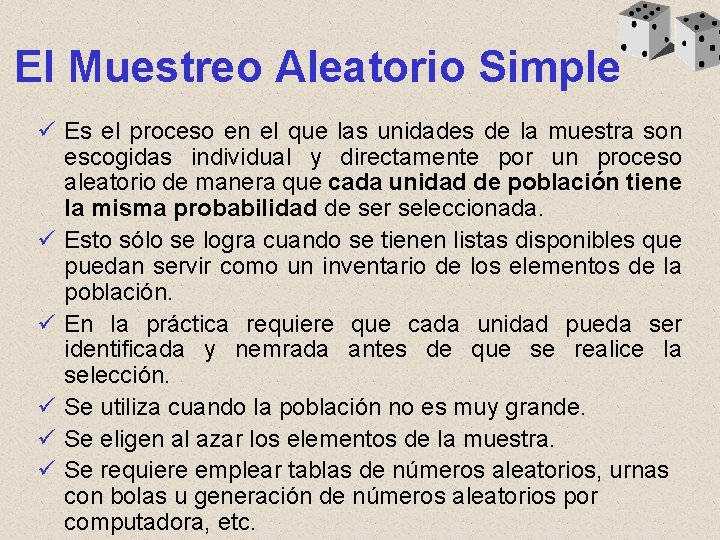 El Muestreo Aleatorio Simple

✓ Es el proceso en el que las unidades de la muestra son escogidas individual y directamente por un proceso aleatorio de manera que cada unidad de población tiene la misma probabilidad de ser seleccionada.

✓ Esto sólo se logra cuando se tienen listas disponibles que puedan servir como un inventario de los elementos de la población.

✓ En la práctica requiere que cada unidad pueda ser identificada y nemrada antes de que se realice la selección.

✓ Se utiliza cuando la población no es muy grande.

✓ Se eligen al azar los elementos de la muestra.

✓ Se requiere emplear tablas de números aleatorios, urnas con bolas u generación de números aleatorios por computadora, etc.